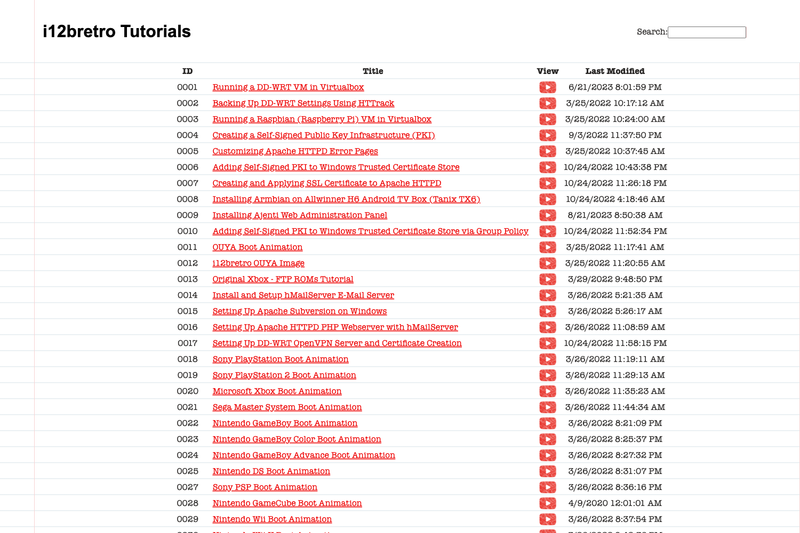 i12bretro Tutorials

Search:

| ID | Title | View | Last Modified |
|---|---|---|---|
| 0001 | Running a DD-WRT VM in Virtualbox | | 6/21/2023 8:01:59 PM |
| 0002 | Backing Up DD-WRT Settings Using HTTrack | | 3/25/2022 10:17:12 AM |
| 0003 | Running a Raspbian (Raspberry Pi) VM in Virtualbox | | 3/25/2022 10:24:00 AM |
| 0004 | Creating a Self-Signed Public Key Infrastructure (PKI) | | 9/3/2022 11:37:50 PM |
| 0005 | Customizing Apache HTTPD Error Pages | | 3/25/2022 10:37:45 AM |
| 0006 | Adding Self-Signed PKI to Windows Trusted Certificate Store | | 10/24/2022 10:43:38 PM |
| 0007 | Creating and Applying SSL Certificate to Apache HTTPD | | 10/24/2022 11:26:18 PM |
| 0008 | Installing Armbian on Allwinner H6 Android TV Box (Tanix TX6) | | 10/24/2022 4:18:46 AM |
| 0009 | Installing Ajenti Web Administration Panel | | 8/21/2023 8:50:38 AM |
| 0010 | Adding Self-Signed PKI to Windows Trusted Certificate Store via Group Policy | | 10/24/2022 11:52:34 PM |
| 0011 | OUYA Boot Animation | | 3/25/2022 11:17:41 AM |
| 0012 | i12bretro OUYA Image | | 3/25/2022 11:20:55 AM |
| 0013 | Original Xbox - FTP ROMs Tutorial | | 3/29/2022 9:48:50 PM |
| 0014 | Install and Setup hMailServer E-Mail Server | | 3/26/2022 5:21:35 AM |
| 0015 | Setting Up Apache Subversion on Windows | | 3/26/2022 5:26:17 AM |
| 0016 | Setting Up Apache HTTPD PHP Webserver with hMailServer | | 3/26/2022 11:08:59 AM |
| 0017 | Setting Up DD-WRT OpenVPN Server and Certificate Creation | | 10/24/2022 11:58:15 PM |
| 0018 | Sony PlayStation Boot Animation | | 3/26/2022 11:19:11 AM |
| 0019 | Sony PlayStation 2 Boot Animation | | 3/26/2022 11:29:13 AM |
| 0020 | Microsoft Xbox Boot Animation | | 3/26/2022 11:35:23 AM |
| 0021 | Sega Master System Boot Animation | | 3/26/2022 11:44:34 AM |
| 0022 | Nintendo GameBoy Boot Animation | | 3/26/2022 8:21:09 PM |
| 0023 | Nintendo GameBoy Color Boot Animation | | 3/26/2022 8:25:37 PM |
| 0024 | Nintendo GameBoy Advance Boot Animation | | 3/26/2022 8:27:32 PM |
| 0025 | Nintendo DS Boot Animation | | 3/26/2022 8:31:07 PM |
| 0027 | Sony PSP Boot Animation | | 3/26/2022 8:36:16 PM |
| 0028 | Nintendo GameCube Boot Animation | | 4/9/2020 12:01:01 AM |
| 0029 | Nintendo Wii Boot Animation | | 3/26/2022 8:37:54 PM |